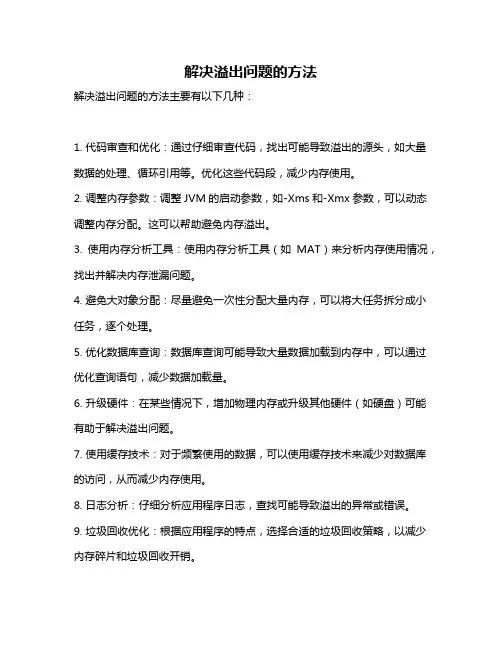 解决溢出问题的方法

解决溢出问题的方法主要有以下几种：

1. 代码审查和优化：通过仔细审查代码，找出可能导致溢出的源头，如大量数据的处理、循环引用等。优化这些代码段，减少内存使用。

2. 调整内存参数：调整 JVM 的启动参数，如-Xms 和-Xmx 参数，可以动态调整内存分配。这可以帮助避免内存溢出。

3. 使用内存分析工具：使用内存分析工具（如 MAT）来分析内存使用情况，找出并解决内存泄漏问题。

4. 避免大对象分配：尽量避免一次性分配大量内存，可以将大任务拆分成小任务，逐个处理。

5. 优化数据库查询：数据库查询可能导致大量数据加载到内存中，可以通过优化查询语句，减少数据加载量。

6. 升级硬件：在某些情况下，增加物理内存或升级其他硬件（如硬盘）可能有助于解决溢出问题。

7. 使用缓存技术：对于频繁使用的数据，可以使用缓存技术来减少对数据库的访问，从而减少内存使用。

8. 日志分析：仔细分析应用程序日志，查找可能导致溢出的异常或错误。

9. 垃圾回收优化：根据应用程序的特点，选择合适的垃圾回收策略，以减少内存碎片和垃圾回收开销。